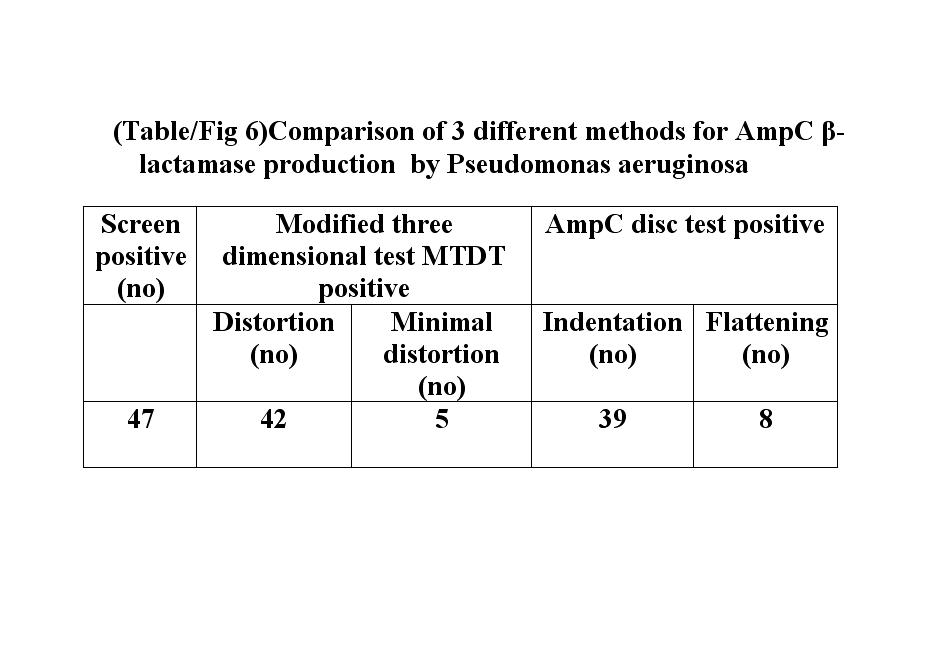 (Table/Fig 6)Comparison of 3 different methods for AmpC β-lactamase production by Pseudomonas aeruginosa

| Screen positive (no) | Modified three dimensional test MTDT positive | | AmpC disc test positive | |
|---|---|---|---|---|
| | Distortion (no) | Minimal distortion (no) | Indentation (no) | Flattening (no) |
| 47 | 42 | 5 | 39 | 8 |